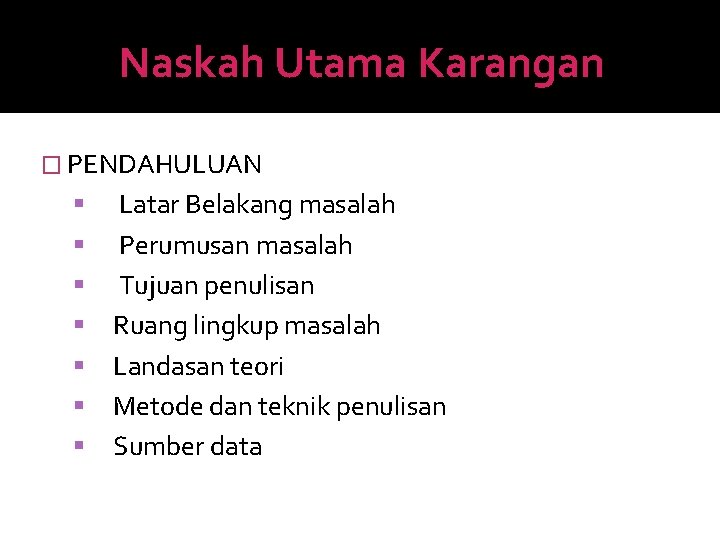 Naskah Utama Karangan

☐ PENDAHULUAN
• Latar Belakang masalah
• Perumusan masalah
• Tujuan penulisan
• Ruang lingkup masalah
• Landasan teori
• Metode dan teknik penulisan
• Sumber data